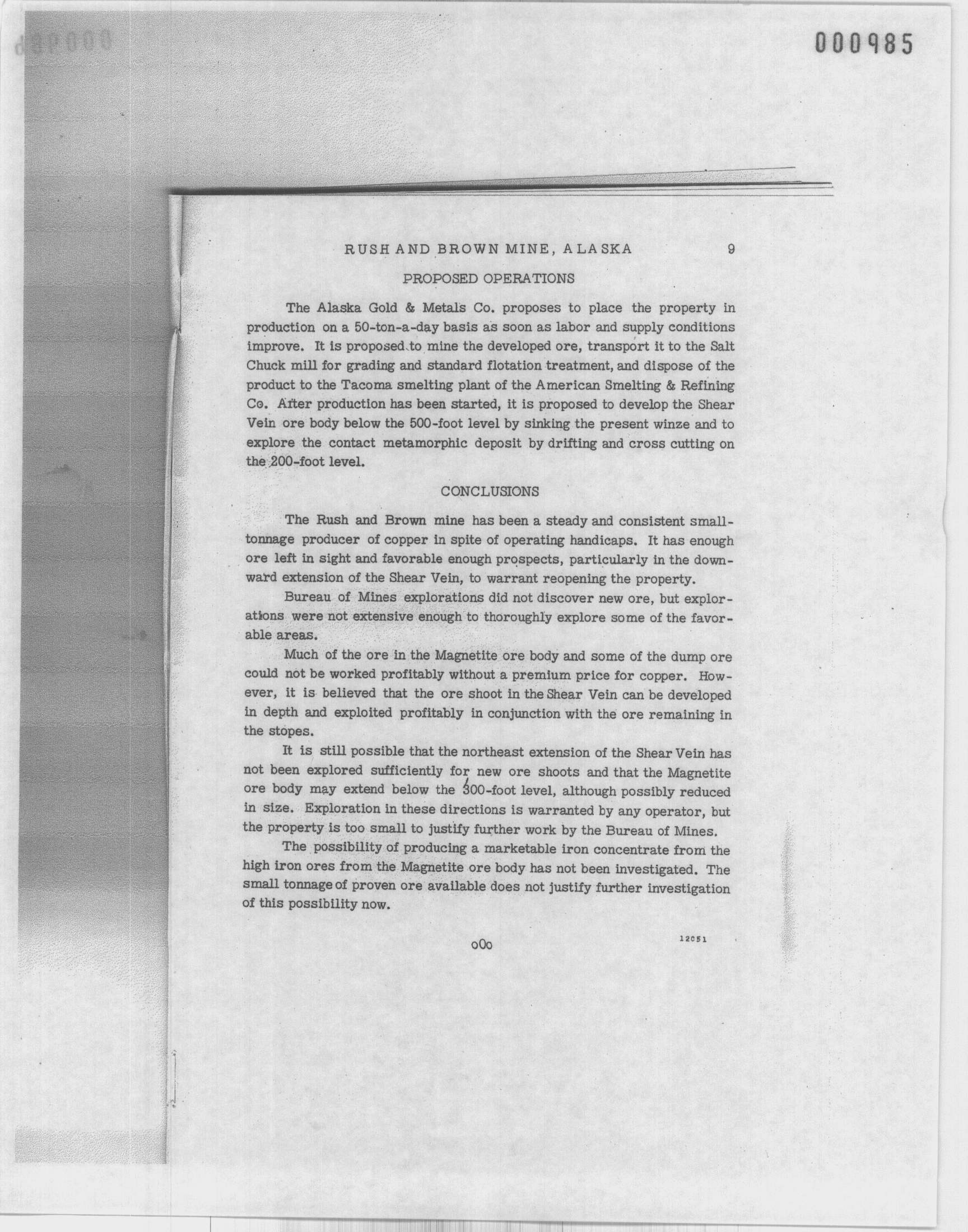 000985

RUSH AND BROWN MINE, ALASKA 9

PROPOSED OPERATIONS

The Alaska Gold & Metals Co. proposes to place the property in production on a 50-ton-a-day basis as soon as labor and supply conditions improve. It is proposed to mine the developed ore, transport it to the Salt Chuck mill for grading and standard flotation treatment, and dispose of the product to the Tacoma smelting plant of the American Smelting & Refining Co. After production has been started, it is proposed to develop the Shear Vein ore body below the 500-foot level by sinking the present winze and to explore the contact metamorphic deposit by drifting and cross cutting on the 200-foot level.

CONCLUSIONS

The Rush and Brown mine has been a steady and consistent small-tonnage producer of copper in spite of operating handicaps. It has enough ore left in sight and favorable enough prospects, particularly in the downward extension of the Shear Vein, to warrant reopening the property.

Bureau of Mines explorations did not discover new ore, but explorations were not extensive enough to thoroughly explore some of the favorable areas.

Much of the ore in the Magnetite ore body and some of the dump ore could not be worked profitably without a premium price for copper. However, it is believed that the ore shoot in the Shear Vein can be developed in depth and exploited profitably in conjunction with the ore remaining in the stopes.

It is still possible that the northeast extension of the Shear Vein has not been explored sufficiently for new ore shoots and that the Magnetite ore body may extend below the 300-foot level, although possibly reduced in size. Exploration in these directions is warranted by any operator, but the property is too small to justify further work by the Bureau of Mines.

The possibility of producing a marketable iron concentrate from the high iron ores from the Magnetite ore body has not been investigated. The small tonnage of proven ore available does not justify further investigation of this possibility now.

oOo

12051